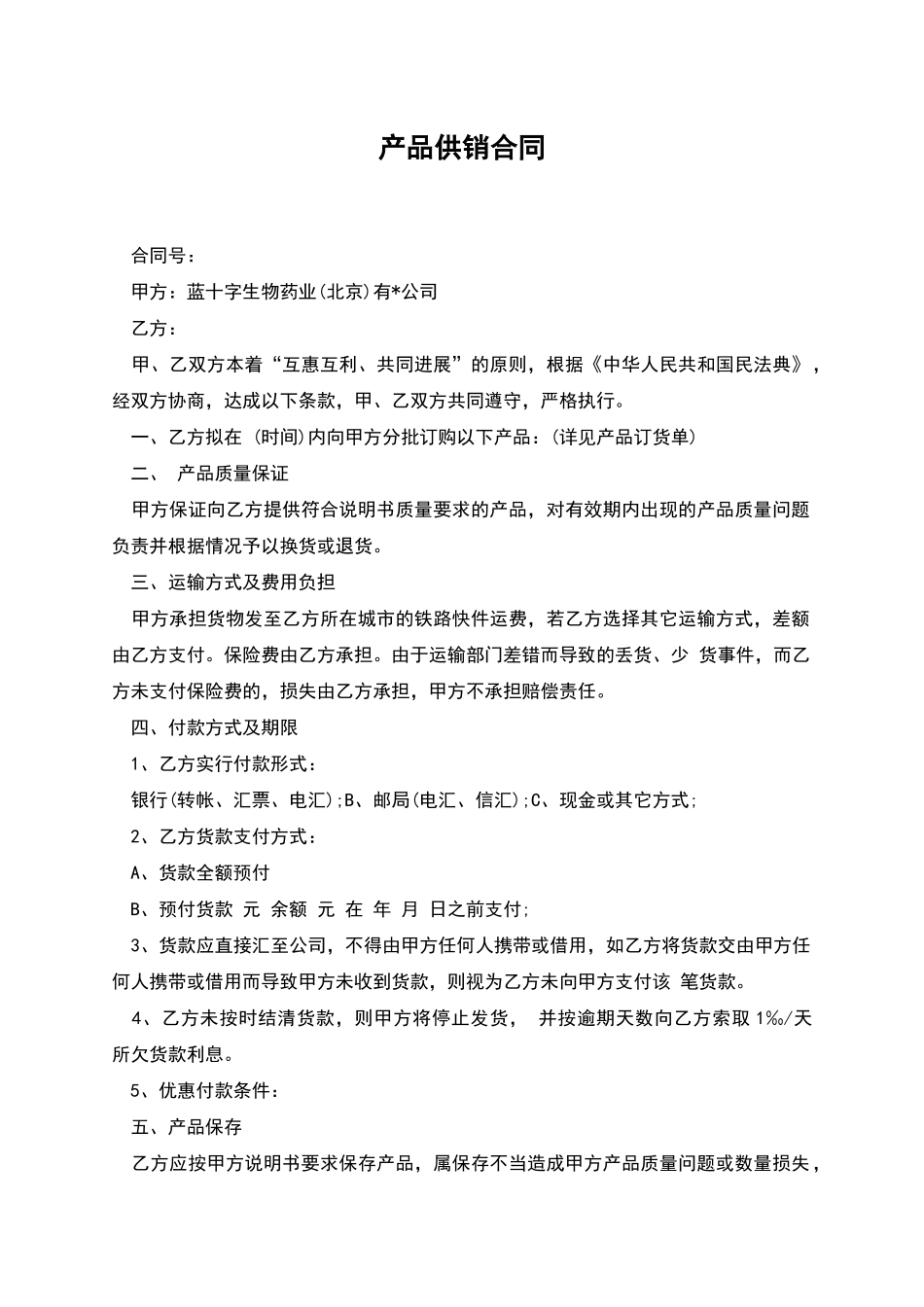 产品供销合同

合同号：

甲方：蓝十字生物药业(北京)有*公司

乙方：

甲、乙双方本着“互惠互利、共同进展”的原则，根据《中华人民共和国民法典》，经双方协商，达成以下条款，甲、乙双方共同遵守，严格执行。

一、乙方拟在 (时间)内向甲方分批订购以下产品：(详见产品订货单)

二、 产品质量保证

甲方保证向乙方提供符合说明书质量要求的产品，对有效期内出现的产品质量问题负责并根据情况予以换货或退货。

三、运输方式及费用负担

甲方承担货物发至乙方所在城市的铁路快件运费，若乙方选择其它运输方式，差额由乙方支付。保险费由乙方承担。由于运输部门差错而导致的丢货、少 货事件，而乙方未支付保险费的，损失由乙方承担，甲方不承担赔偿责任。

四、付款方式及期限

1、乙方实行付款形式：

银行(转帐、汇票、电汇);B、邮局(电汇、信汇);C、现金或其它方式;

2、乙方货款支付方式：

A、货款全额预付

B、预付货款 元 余额 元 在 年 月 日之前支付;

3、货款应直接汇至公司，不得由甲方任何人携带或借用，如乙方将货款交由甲方任何人携带或借用而导致甲方未收到货款，则视为乙方未向甲方支付该 笔货款。

4、乙方未按时结清货款，则甲方将停止发货， 并按逾期天数向乙方索取 1‰/天所欠货款利息。

5、优惠付款条件：

五、产品保存

乙方应按甲方说明书要求保存产品，属保存不当造成甲方产品质量问题或数量损失，